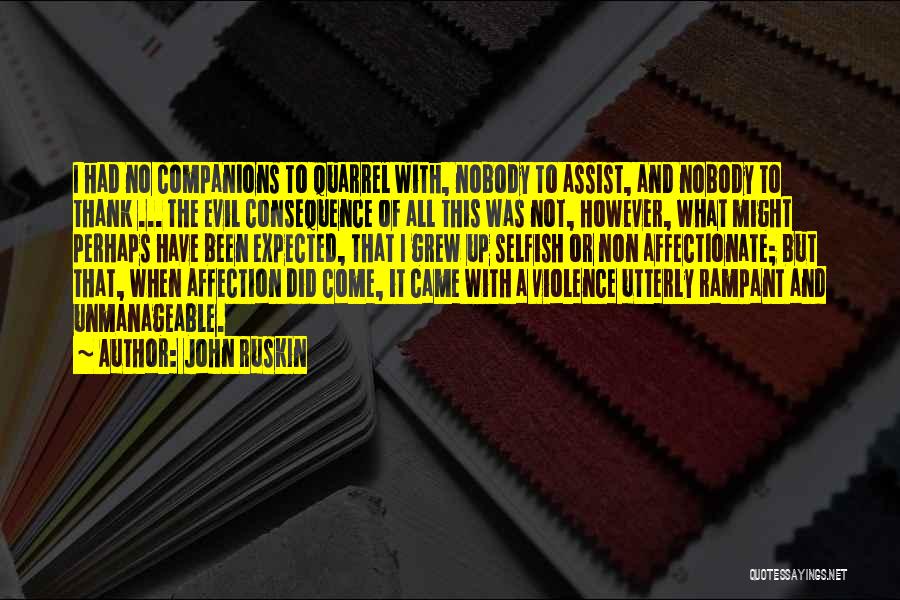 I HAD NO COMPANIONS TO QUARREL WITH, NOBODY TO ASSIST, AND NOBODY TO THANK ... THE EVIL CONSEQUENCE OF ALL THIS WAS NOT, HOWEVER, WHAT MIGHT PERHAPS HAVE BEEN EXPECTED, THAT I GREW UP SELFISH OR NON AFFECTIONATE; BUT THAT, WHEN AFFECTION DID COME, IT CAME WITH A VIOLENCE UTTERLY RAMPANT AND UNMANAGEABLE.

~ AUTHOR: JOHN RUSKIN

QUOTESSAYINGS.NET